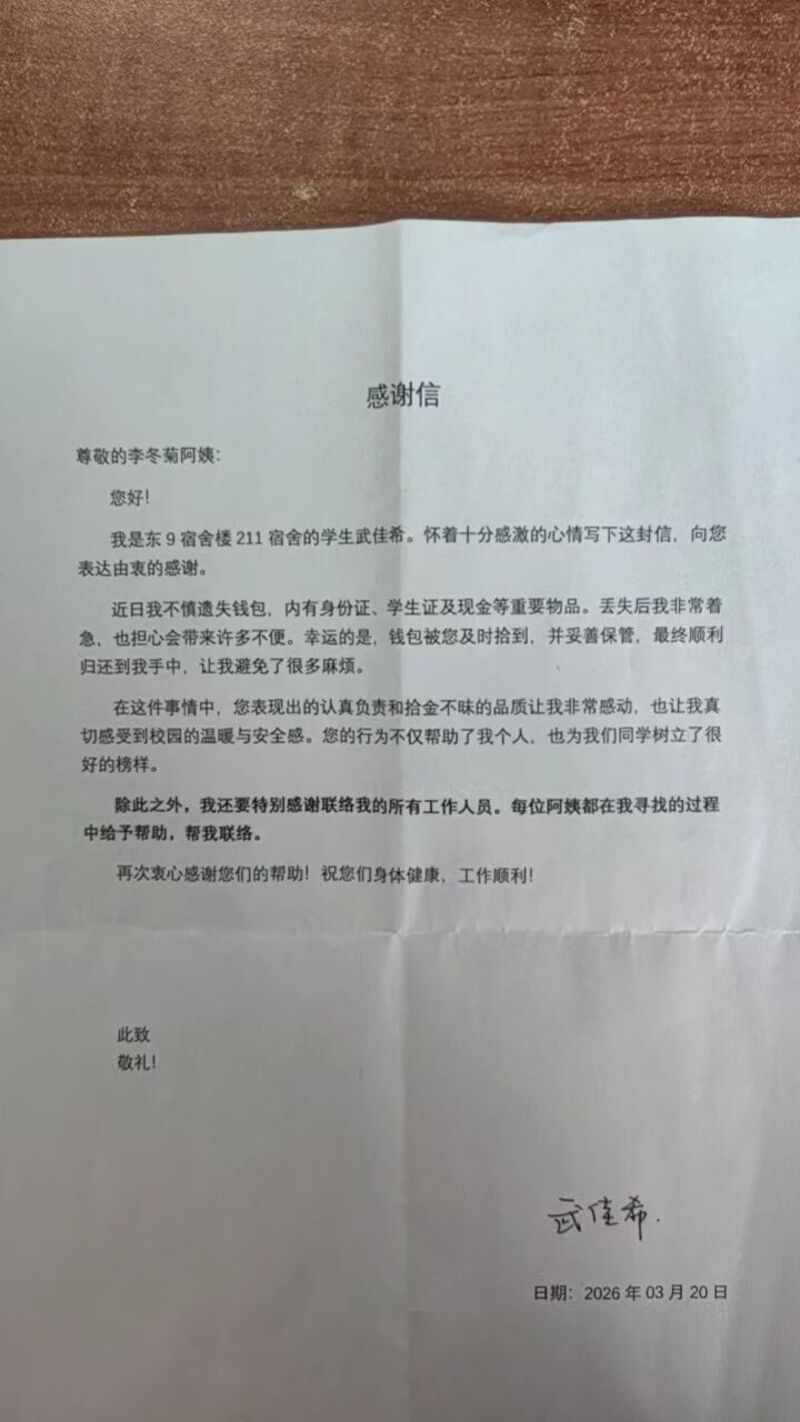 感谢信

尊敬的李冬菊阿姨：

您好！

我是东 9 宿舍楼 211 宿舍的学生武佳希。怀着十分感激的心情写下这封信，向您表达由衷的感谢。

近日我不慎遗失钱包，内有身份证、学生证及现金等重要物品。丢失后我非常着急，也担心会带来许多不便。幸运的是，钱包被您及时拾到，并妥善保管，最终顺利归还到我手中，让我避免了很多麻烦。

在这件事情中，您表现出的认真负责和拾金不昧的品质让我非常感动，也让我真切感受到校园的温暖与安全感。您的行为不仅帮助了我个人，也为我们同学树立了很好的榜样。

除此之外，我还要特别感谢联络我的所有工作人员。每位阿姨都在我寻找的过程中给予帮助，帮我联络。

再次衷心感谢您们的帮助！祝您们身体健康，工作顺利！

此致
敬礼！

武佳希.

日期：2026 年 03 月 20 日